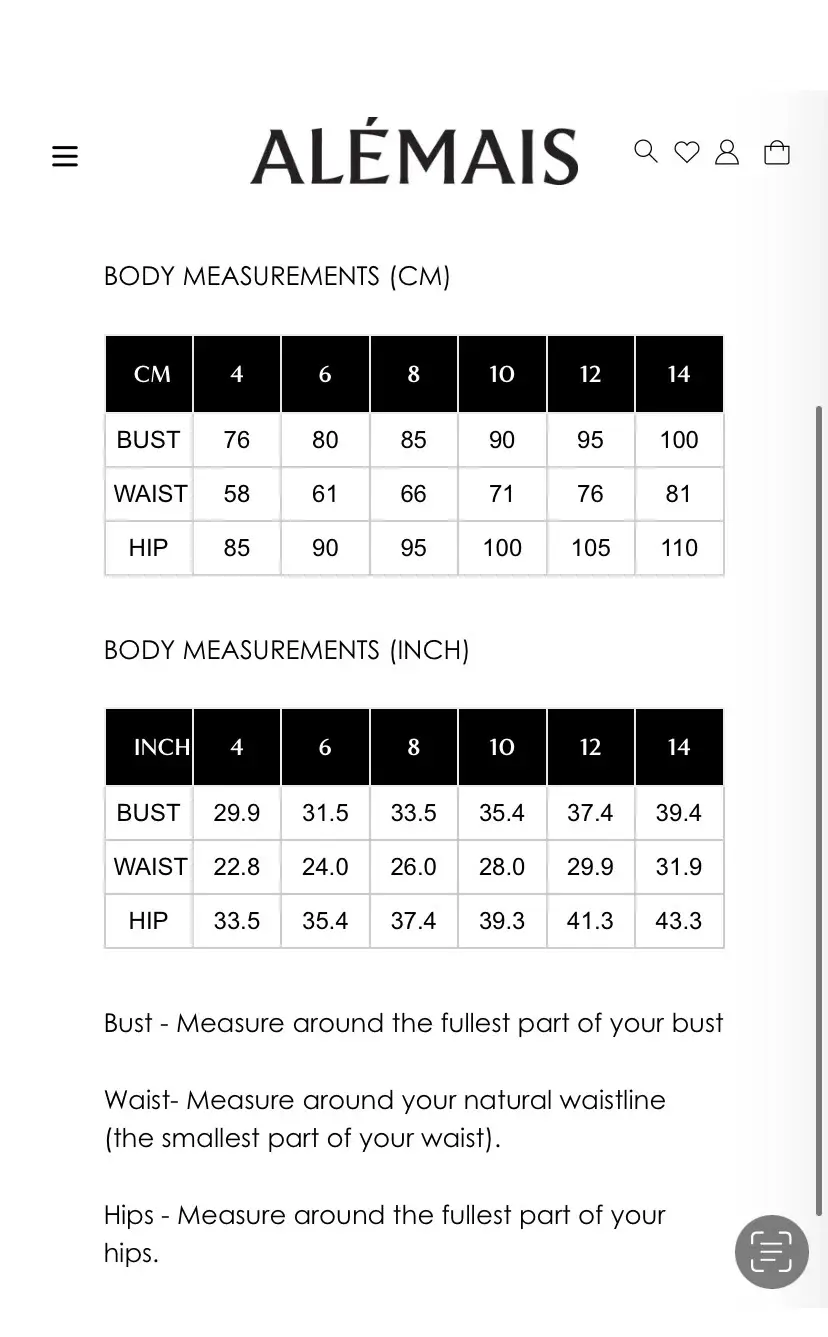 ALÉMAIS

BODY MEASUREMENTS (CM)

| CM | 4 | 6 | 8 | 10 | 12 | 14 |
|---|---|---|---|---|---|---|
| BUST | 76 | 80 | 85 | 90 | 95 | 100 |
| WAIST | 58 | 61 | 66 | 71 | 76 | 81 |
| HIP | 85 | 90 | 95 | 100 | 105 | 110 |

BODY MEASUREMENTS (INCH)

| INCH | 4 | 6 | 8 | 10 | 12 | 14 |
|---|---|---|---|---|---|---|
| BUST | 29.9 | 31.5 | 33.5 | 35.4 | 37.4 | 39.4 |
| WAIST | 22.8 | 24.0 | 26.0 | 28.0 | 29.9 | 31.9 |
| HIP | 33.5 | 35.4 | 37.4 | 39.3 | 41.3 | 43.3 |

Bust - Measure around the fullest part of your bust

Waist- Measure around your natural waistline (the smallest part of your waist).

Hips - Measure around the fullest part of your hips.